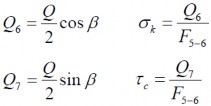 $Q_6 = \frac{Q}{2}\cos\beta$ $\sigma_k = \frac{Q_6}{F_{5-6}}$

$Q_7 = \frac{Q}{2}\sin\beta$ $\tau_c = \frac{Q_7}{F_{5-6}}$